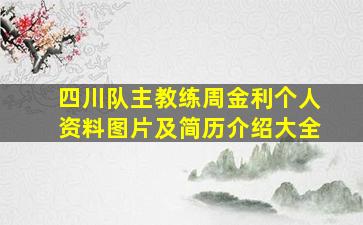 四川队主教练周金利个人资料图片及简历介绍大全